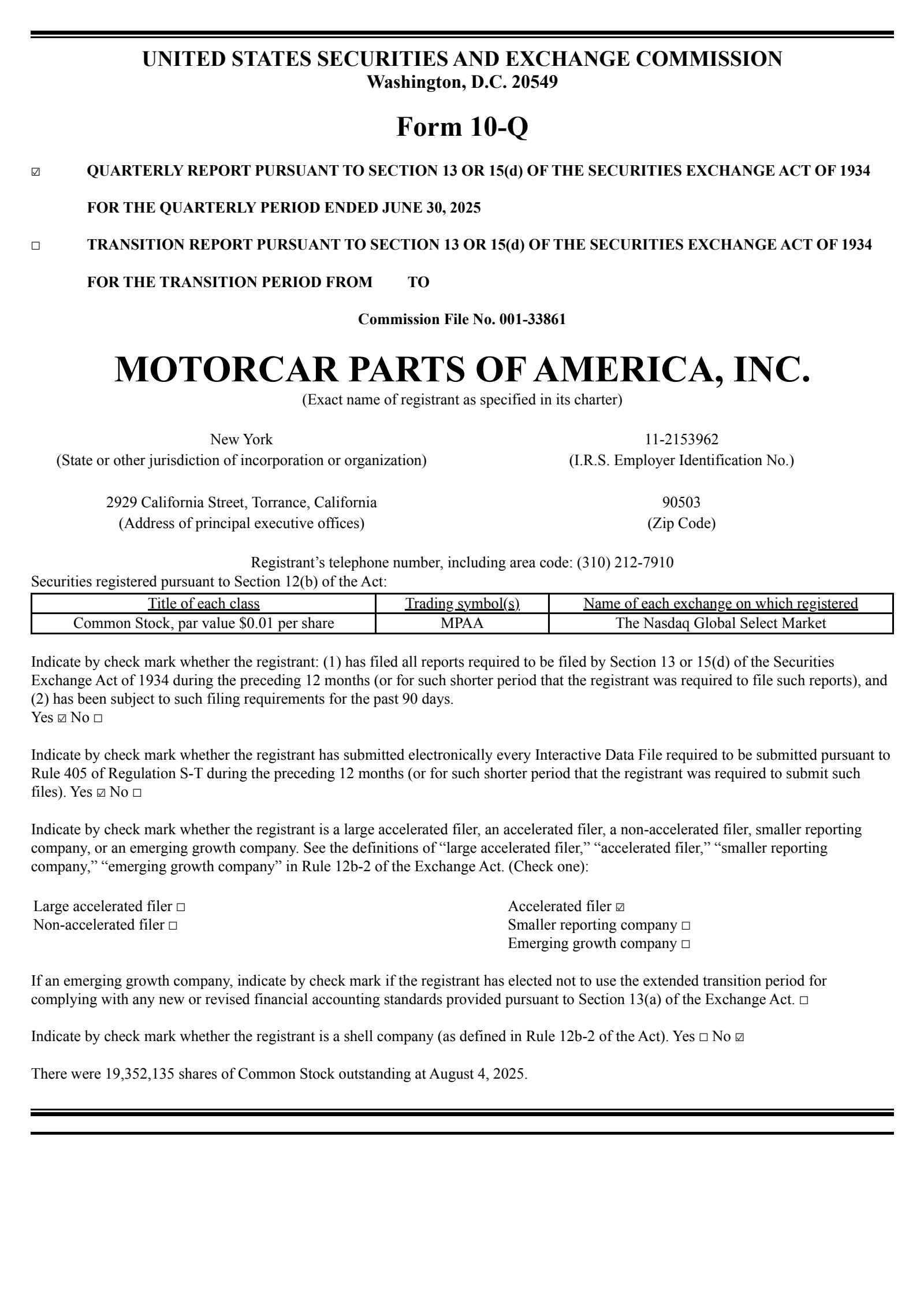 UNITED STATES SECURITIES AND EXCHANGE COMMISSION
Washington, D.C. 20549

Form 10-Q

☑ QUARTERLY REPORT PURSUANT TO SECTION 13 OR 15(d) OF THE SECURITIES EXCHANGE ACT OF 1934

FOR THE QUARTERLY PERIOD ENDED JUNE 30, 2025

☐ TRANSITION REPORT PURSUANT TO SECTION 13 OR 15(d) OF THE SECURITIES EXCHANGE ACT OF 1934

FOR THE TRANSITION PERIOD FROM TO

Commission File No. 001-33861

MOTORCAR PARTS OF AMERICA, INC.
(Exact name of registrant as specified in its charter)

New York
(State or other jurisdiction of incorporation or organization)

11-2153962
(I.R.S. Employer Identification No.)

2929 California Street, Torrance, California
(Address of principal executive offices)

90503
(Zip Code)

Registrant's telephone number, including area code: (310) 212-7910
Securities registered pursuant to Section 12(b) of the Act:

| Title of each class | Trading symbol(s) | Name of each exchange on which registered |
|---|---|---|
| Common Stock, par value $0.01 per share | MPAA | The Nasdaq Global Select Market |

Indicate by check mark whether the registrant: (1) has filed all reports required to be filed by Section 13 or 15(d) of the Securities Exchange Act of 1934 during the preceding 12 months (or for such shorter period that the registrant was required to file such reports), and (2) has been subject to such filing requirements for the past 90 days.
Yes ☑ No ☐

Indicate by check mark whether the registrant has submitted electronically every Interactive Data File required to be submitted pursuant to Rule 405 of Regulation S-T during the preceding 12 months (or for such shorter period that the registrant was required to submit such files). Yes ☑ No ☐

Indicate by check mark whether the registrant is a large accelerated filer, an accelerated filer, a non-accelerated filer, smaller reporting company, or an emerging growth company. See the definitions of "large accelerated filer," "accelerated filer," "smaller reporting company," "emerging growth company" in Rule 12b-2 of the Exchange Act. (Check one):

Large accelerated filer ☐
Non-accelerated filer ☐

Accelerated filer ☑
Smaller reporting company ☐
Emerging growth company ☐

If an emerging growth company, indicate by check mark if the registrant has elected not to use the extended transition period for complying with any new or revised financial accounting standards provided pursuant to Section 13(a) of the Exchange Act. ☐

Indicate by check mark whether the registrant is a shell company (as defined in Rule 12b-2 of the Act). Yes ☐ No ☑

There were 19,352,135 shares of Common Stock outstanding at August 4, 2025.